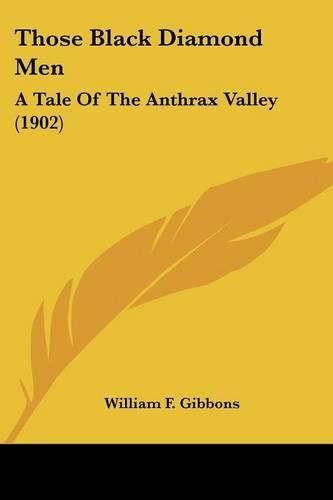 Those Black Diamond Men

A Tale Of The Anthrax Valley (1902)

William F. Gibbons